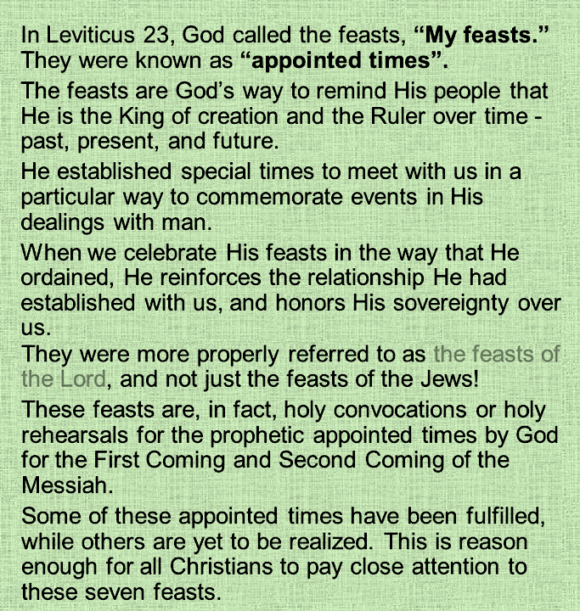 In Leviticus 23, God called the feasts, “My feasts.” They were known as “appointed times”.

The feasts are God’s way to remind His people that He is the King of creation and the Ruler over time - past, present, and future.

He established special times to meet with us in a particular way to commemorate events in His dealings with man.

When we celebrate His feasts in the way that He ordained, He reinforces the relationship He had established with us, and honors His sovereignty over us.

They were more properly referred to as the feasts of the Lord, and not just the feasts of the Jews!

These feasts are, in fact, holy convocations or holy rehearsals for the prophetic appointed times by God for the First Coming and Second Coming of the Messiah.

Some of these appointed times have been fulfilled, while others are yet to be realized. This is reason enough for all Christians to pay close attention to these seven feasts.